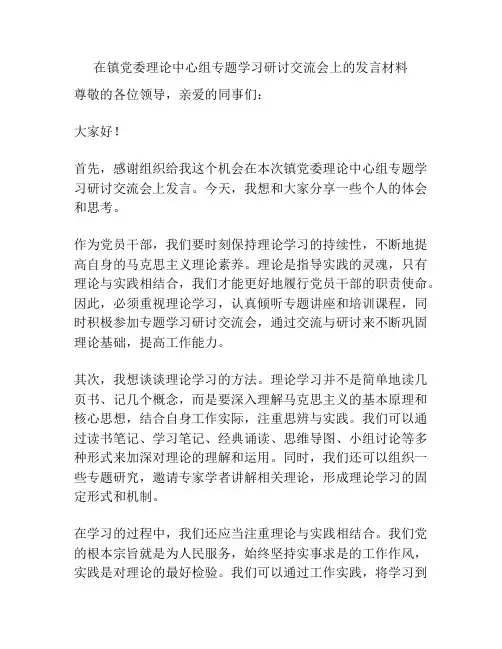 在镇党委理论中心组专题学习研讨交流会上的发言材料

尊敬的各位领导，亲爱的同事们：

大家好！

首先，感谢组织给我这个机会在本次镇党委理论中心组专题学习研讨交流会上发言。今天，我想和大家分享一些个人的体会和思考。

作为党员干部，我们要时刻保持理论学习的持续性，不断地提高自身的马克思主义理论素养。理论是指导实践的灵魂，只有理论与实践相结合，我们才能更好地履行党员干部的职责使命。因此，必须重视理论学习，认真倾听专题讲座和培训课程，同时积极参加专题学习研讨交流会，通过交流与研讨来不断巩固理论基础，提高工作能力。

其次，我想谈谈理论学习的方法。理论学习并不是简单地读几页书、记几个概念，而是要深入理解马克思主义的基本原理和核心思想，结合自身工作实际，注重思辨与实践。我们可以通过读书笔记、学习笔记、经典诵读、思维导图、小组讨论等多种形式来加深对理论的理解和运用。同时，我们还可以组织一些专题研究，邀请专家学者讲解相关理论，形成理论学习的固定形式和机制。

在学习的过程中，我们还应当注重理论与实践相结合。我们党的根本宗旨就是为人民服务，始终坚持实事求是的工作作风，实践是对理论的最好检验。我们可以通过工作实践，将学习到